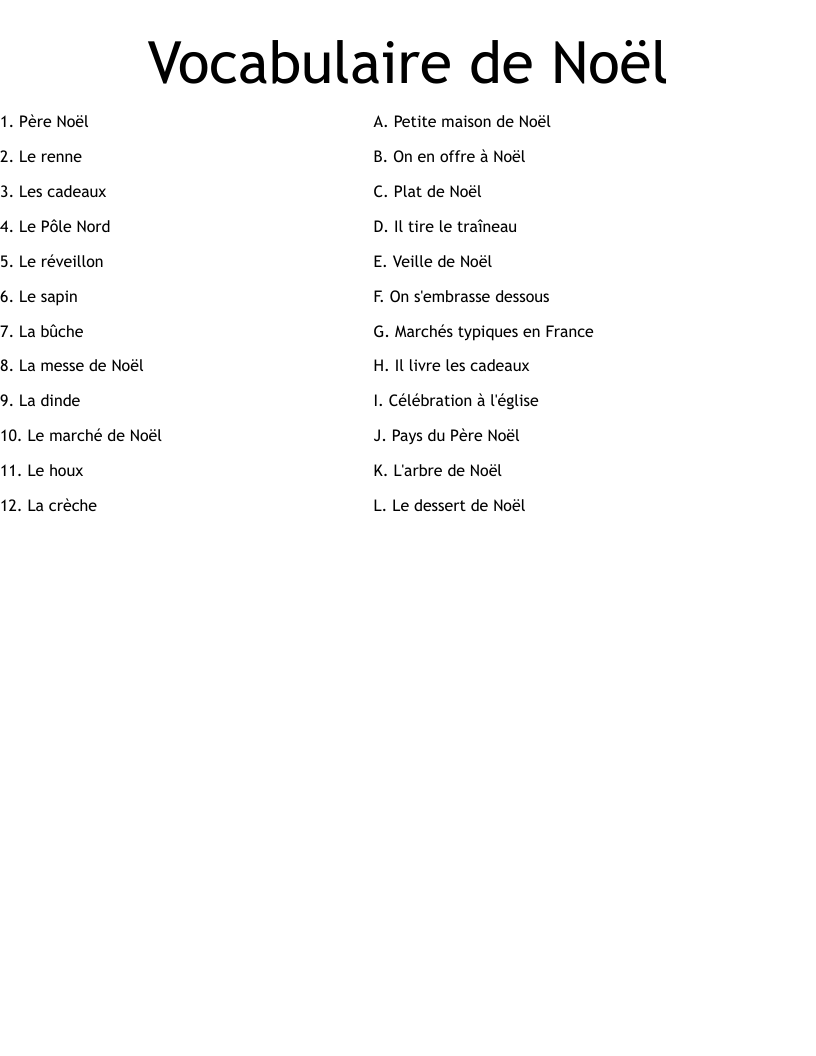 Vocabulaire de Noël

1. Père Noël

2. Le renne

3. Les cadeaux

4. Le Pôle Nord

5. Le réveillon

6. Le sapin

7. La bûche

8. La messe de Noël

9. La dinde

10. Le marché de Noël

11. Le houx

12. La crèche

A. Petite maison de Noël

B. On en offre à Noël

C. Plat de Noël

D. Il tire le traîneau

E. Veille de Noël

F. On s'embrasse dessous

G. Marchés typiques en France

H. Il livre les cadeaux

I. Célébration à l'église

J. Pays du Père Noël

K. L'arbre de Noël

L. Le dessert de Noël